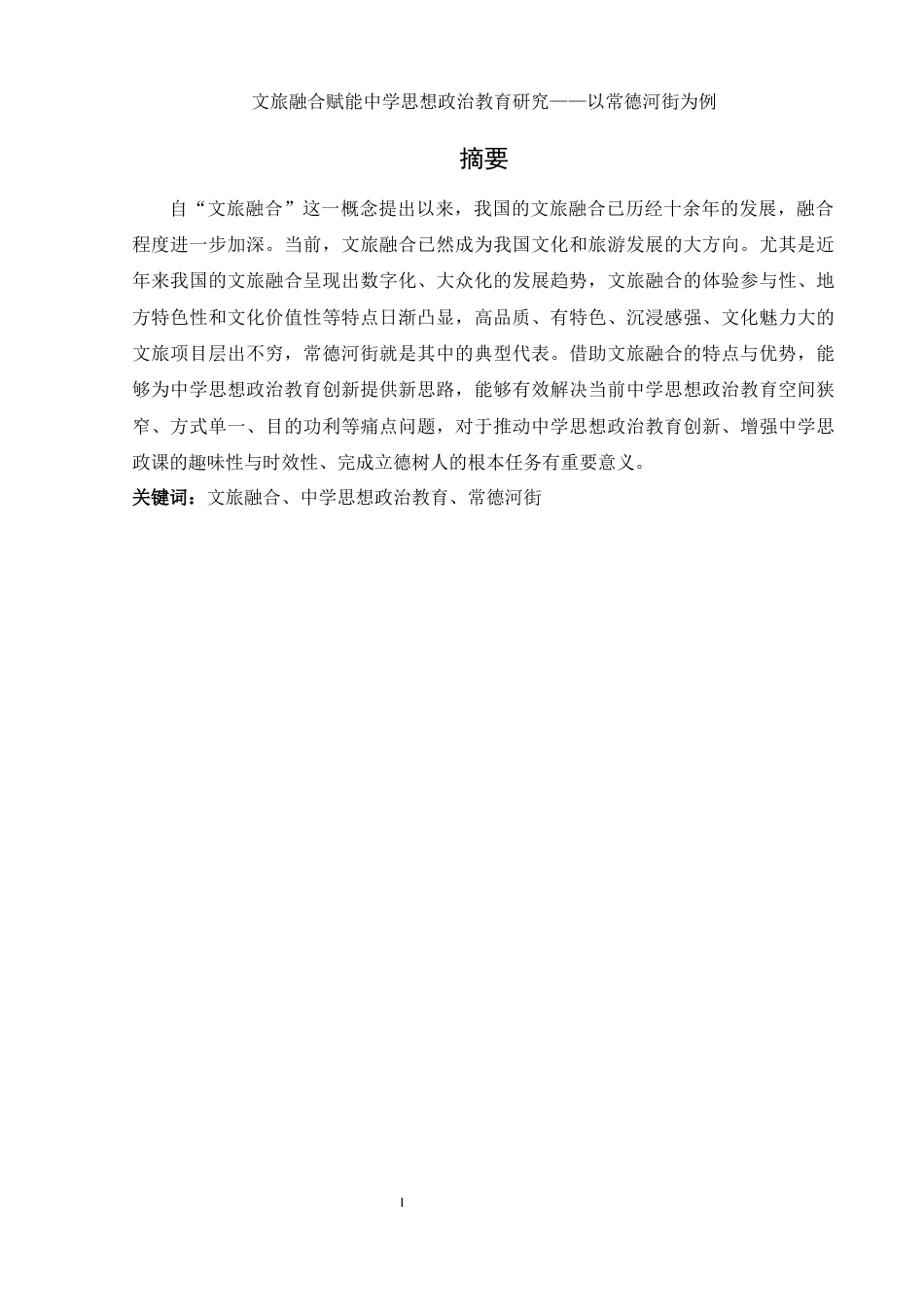 文旅融合赋能中学思想政治教育研究——以常德河街为例

摘要

自“文旅融合”这一概念提出以来，我国的文旅融合已历经十余年的发展，融合程度进一步加深。当前，文旅融合已然成为我国文化和旅游发展的大方向。尤其是近年来我国的文旅融合呈现出数字化、大众化的发展趋势，文旅融合的体验参与性、地方特色性和文化价值性等特点日渐凸显，高品质、有特色、沉浸感强、文化魅力大的文旅项目层出不穷，常德河街就是其中的典型代表。借助文旅融合的特点与优势，能够为中学思想政治教育创新提供新思路，能够有效解决当前中学思想政治教育空间狭窄、方式单一、目的功利等痛点问题，对于推动中学思想政治教育创新、增强中学思政课的趣味性与时效性、完成立德树人的根本任务有重要意义。

关键词：文旅融合、中学思想政治教育、常德河街

I